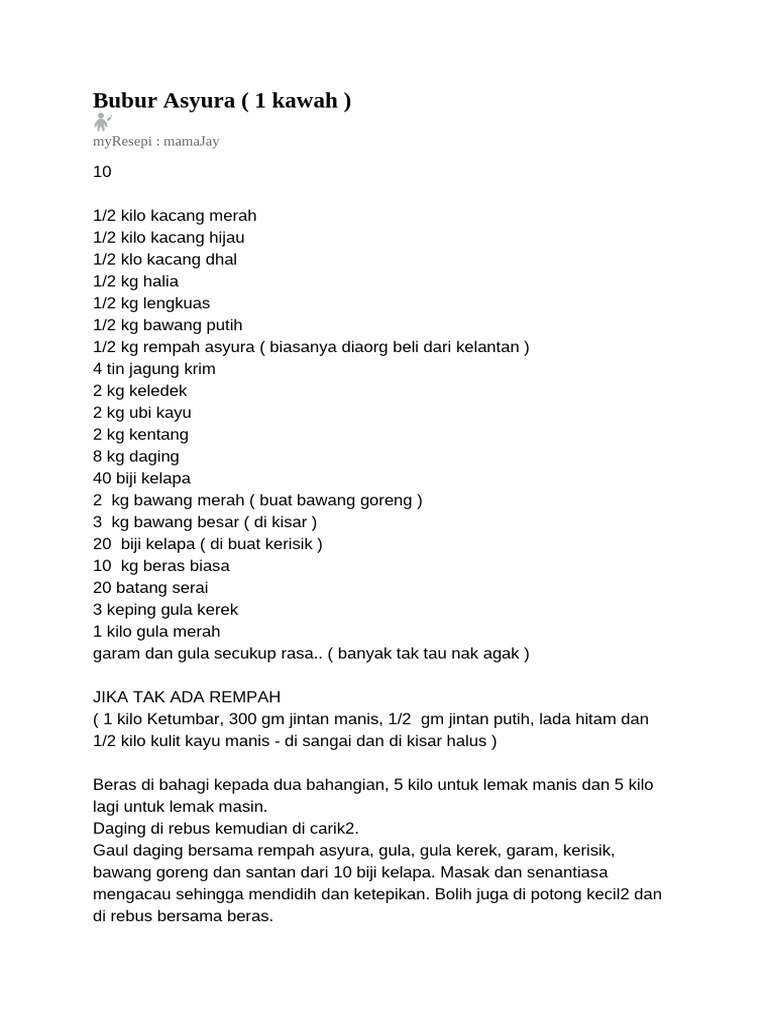 Bubur Asyura ( 1 kawah )

myResepi : mamaJay

10

1/2 kilo kacang merah
1/2 kilo kacang hijau
1/2 klo kacang dhal
1/2 kg halia
1/2 kg lengkuas
1/2 kg bawang putih
1/2 kg rempah asyura ( biasanya diaorg beli dari kelantan )
4 tin jagung krim
2 kg keledek
2 kg ubi kayu
2 kg kentang
8 kg daging
40 biji kelapa
2 kg bawang merah ( buat bawang goreng )
3 kg bawang besar ( di kisar )
20 biji kelapa ( di buat kerisik )
10 kg beras biasa
20 batang serai
3 keping gula kerek
1 kilo gula merah
garam dan gula secukup rasa.. ( banyak tak tau nak agak )

JIKA TAK ADA REMPAH
( 1 kilo Ketumbar, 300 gm jintan manis, 1/2 gm jintan putih, lada hitam dan 1/2 kilo kulit kayu manis - di sangai dan di kisar halus )

Beras di bahagi kepada dua bahangian, 5 kilo untuk lemak manis dan 5 kilo lagi untuk lemak masin.
Daging di rebus kemudian di carik2.
Gaul daging bersama rempah asyura, gula, gula kerek, garam, kerisik, bawang goreng dan santan dari 10 biji kelapa. Masak dan senantiasa mengacau sehingga mendidih dan ketepikan. Bolih juga di potong kecil2 dan di rebus bersama beras.